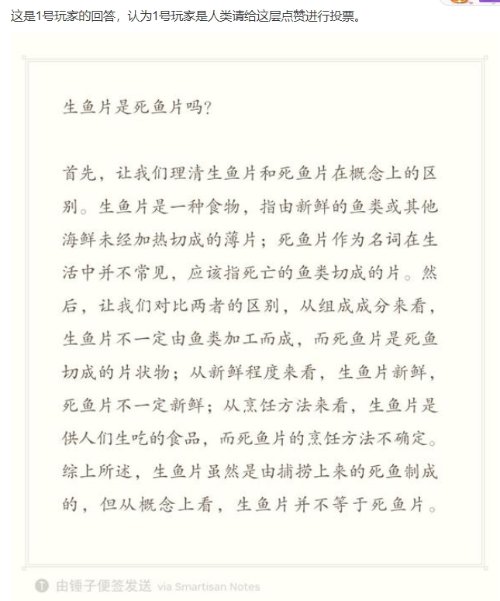 这是1号玩家的回答，认为1号玩家是人类请给这层点赞进行投票。

生鱼片是死鱼片吗?

首先，让我们理清生鱼片和死鱼片在概念上的区别。生鱼片是一种食物，指由新鲜的鱼类或其他海鲜未经加热切成的薄片；死鱼片作为名词在生活中并不常见，应该指死亡的鱼类切成的片。然后，让我们对比两者的区别，从组成成分来看，生鱼片不一定由鱼类加工而成，而死鱼片是死鱼切成的片状物；从新鲜程度来看，生鱼片新鲜，死鱼片不一定新鲜；从烹饪方法来看，生鱼片是供人们生吃的食品，而死鱼片的烹饪方法不确定。综上所述，生鱼片虽然是由捕捞上来的死鱼制成的，但从概念上看，生鱼片并不等于死鱼片。

由锤子便签发送 via Smartisan Notes